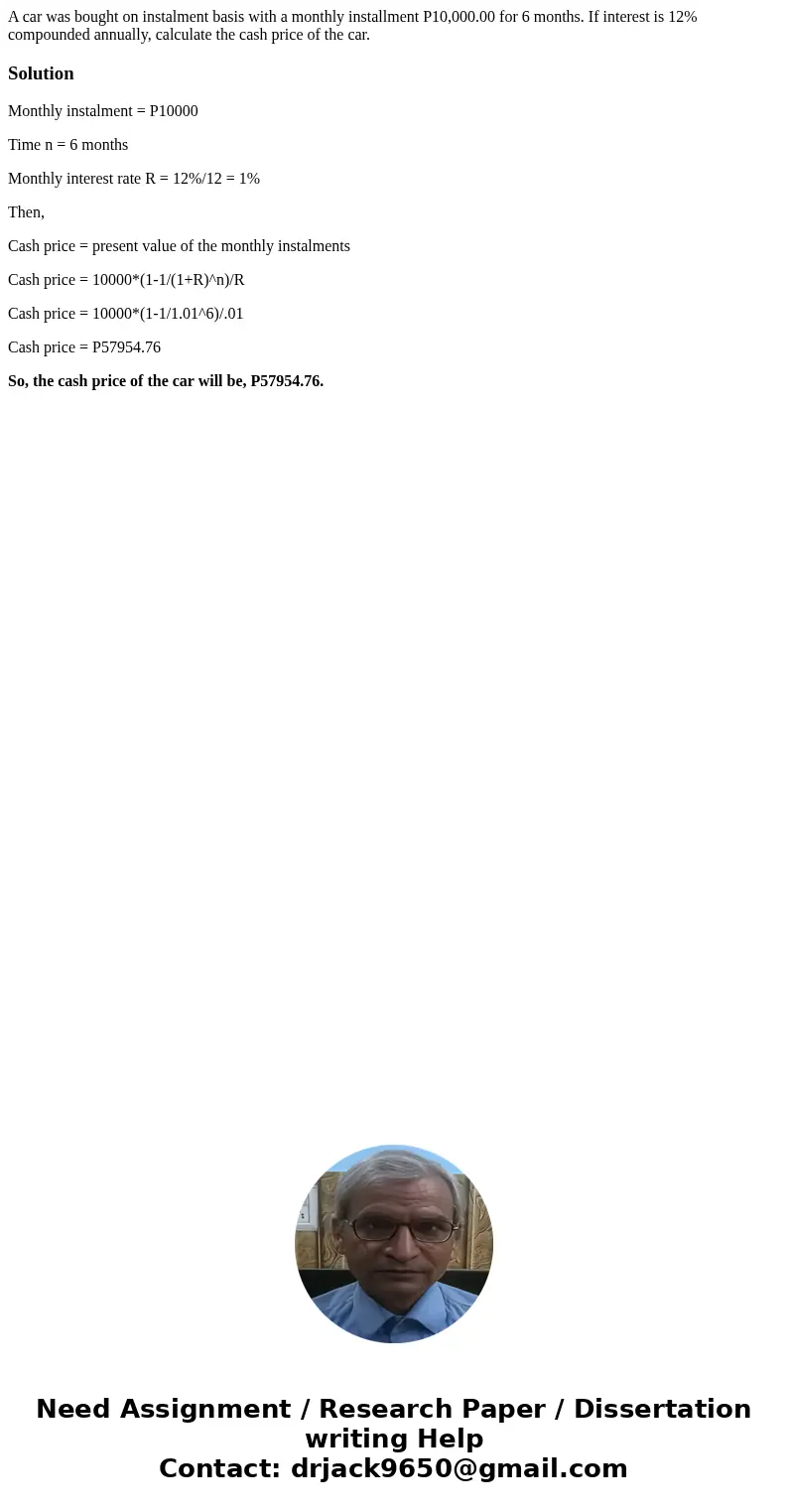 A car was bought on instalment basis with a monthly installment P10,000.00 for 6 months. If interest is 12% compounded annually, calculate the cash price of the car.

Solution

Monthly instalment = P10000

Time n = 6 months

Monthly interest rate R = 12%/12 = 1%

Then,

Cash price = present value of the monthly instalments

Cash price = 10000*(1-1/(1+R)^n)/R

Cash price = 10000*(1-1/1.01^6)/.01

Cash price = P57954.76

So, the cash price of the car will be, P57954.76.

Need Assignment / Research Paper / Dissertation writing Help
Contact: drjack9650@gmail.com